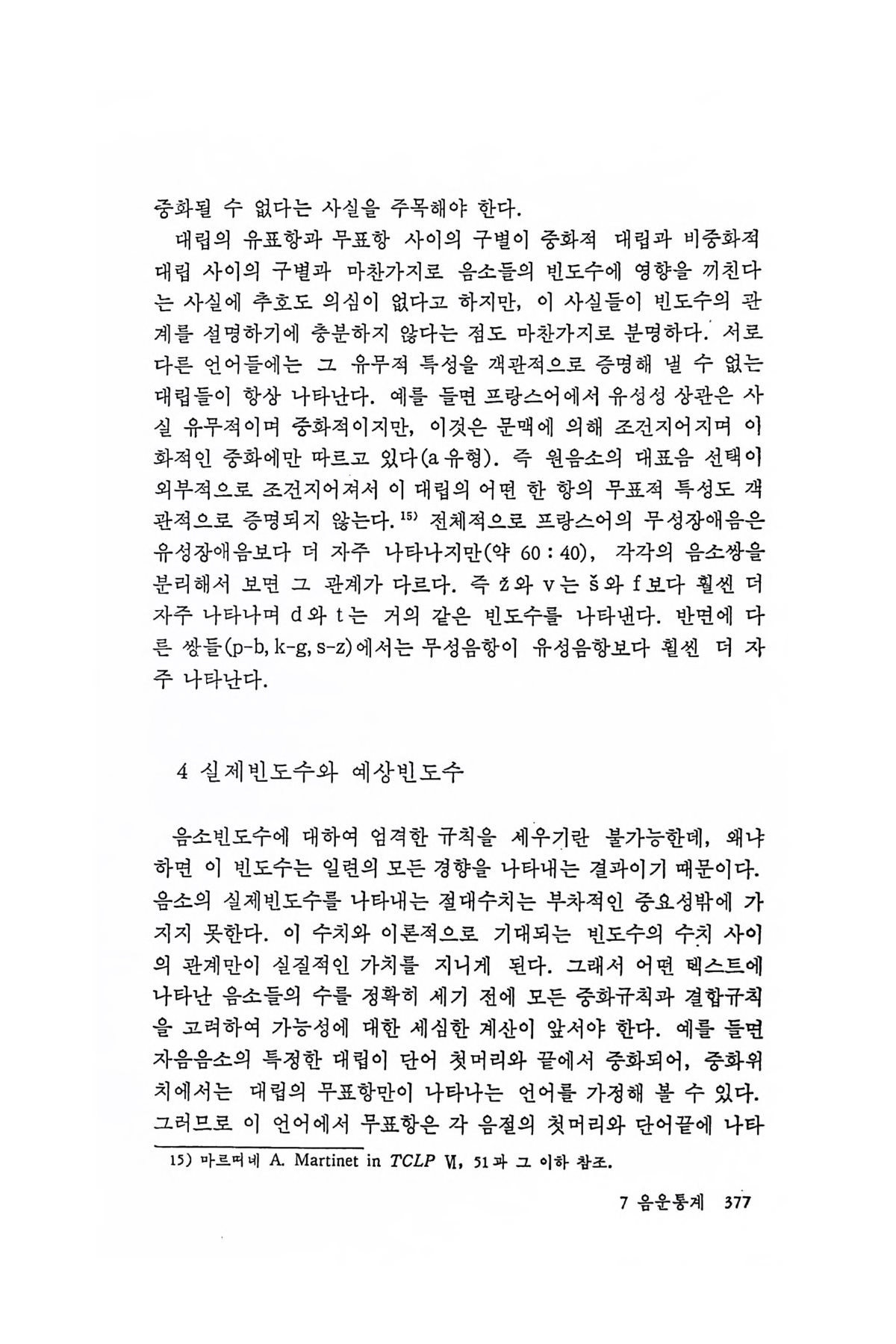 중화될 수 없다는 사실을 주목해야 한다.

대립의 유표항과 무표항 사이의 구별이 중화적 대립과 비중화적 대립 사이의 구별과 마찬가지로 음소들의 빈도수에 영향을 끼친다는 사실에 추호도 의심이 없다고 하지만, 이 사실들이 빈도수의 관계를 설명하기에 충분하지 않다는 점도 마찬가지로 분명하다. 서로 다른 언어들에는 그 유무적 특성을 객관적으로 증명해 낼 수 없는 대립들이 항상 나타난다. 예를 들면 프랑스어에서 유성성 상관은 사실 유무적이며 중화적이지만, 이것은 문맥에 의해 조건지어지며 이화적인 중화에만 따르고 있다(a 유형). 즉 원음소의 대표음 선택이 외부적으로 조건지어져서 이 대립의 어떤 한 항의 무표적 특성도 객관적으로 증명되지 않는다.$^{15)}$ 전체적으로 프랑스어의 무성장애음은 유성장애음보다 더 자주 나타나지만(약 60 : 40), 각각의 음소쌍을 분리해서 보면 그 관계가 다르다. 즉 ž와 v는 š와 f보다 훨씬 더 자주 나타나며 d와 t는 거의 같은 빈도수를 나타낸다. 반면에 다른 쌍들(p-b, k-g, s-z)에서는 무성음항이 유성음항보다 훨씬 더 자주 나타난다.

4 실제빈도수와 예상빈도수

음소빈도수에 대하여 엄격한 규칙을 세우기란 불가능한데, 왜냐하면 이 빈도수는 일련의 모든 경향을 나타내는 결과이기 때문이다. 음소의 실제빈도수를 나타내는 절대수치는 부차적인 중요성밖에 가지지 못한다. 이 수치와 이론적으로 기대되는 빈도수의 수치 사이의 관계만이 실질적인 가치를 지니게 된다. 그래서 어떤 텍스트에 나타난 음소들의 수를 정확히 세기 전에 모든 중화규칙과 결합규칙을 고려하여 가능성에 대한 세심한 계산이 앞서야 한다. 예를 들면 자음음소의 특정한 대립이 단어 첫머리와 끝에서 중화되어, 중화위치에서는 대립의 무표항만이 나타나는 언어를 가정해 볼 수 있다. 그러므로 이 언어에서 무표항은 각 음절의 첫머리와 단어끝에 나타

15) 마르띠네 A. Martinet in TCLP Ⅵ, 51과 그 이하 참조.

7 음운통계 377